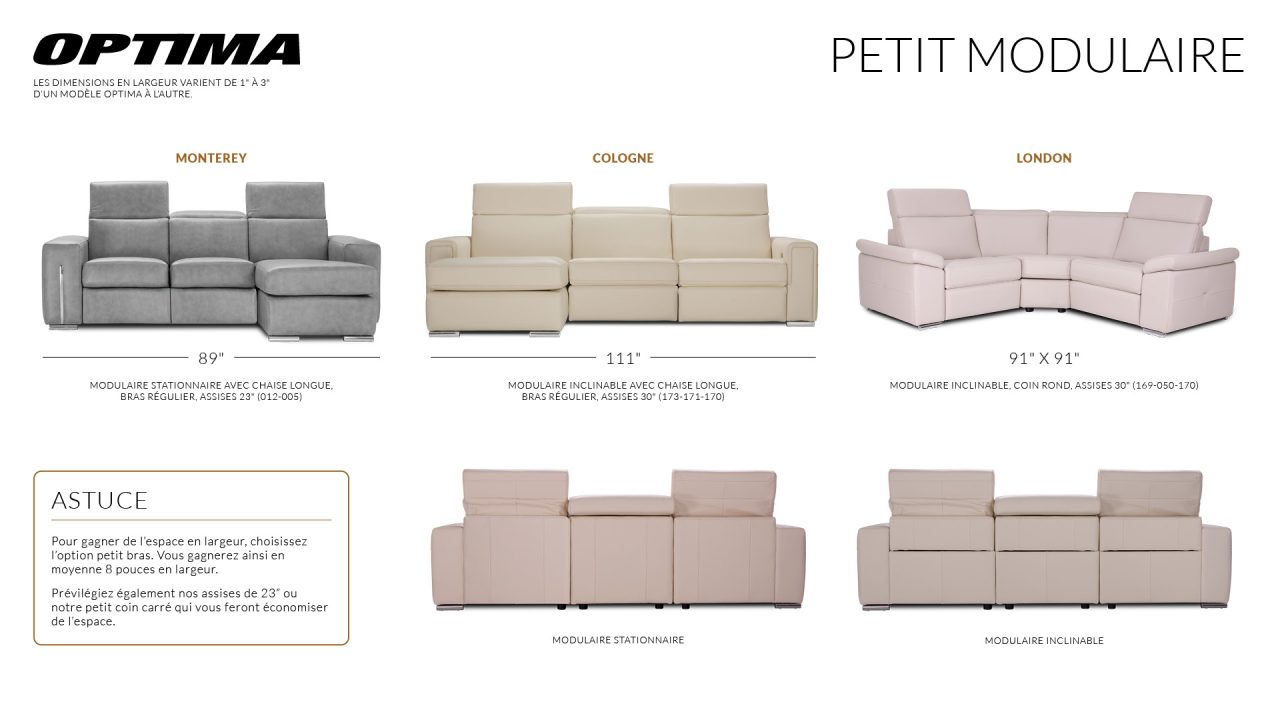 OPTIMA

LES DIMENSIONS EN LARGEUR VARIENT DE 1" À 3" D'UN MODÈLE OPTIMA À L'AUTRE.

PETIT MODULAIRE

MONTEREY

89"

MODULAIRE STATIONNAIRE AVEC CHAISE LONGUE, BRAS RÉGULIER, ASSISES 23" (012-005)

COLOGNE

111"

MODULAIRE INCLINABLE AVEC CHAISE LONGUE, BRAS RÉGULIER, ASSISES 30" (173-171-170)

LONDON

91" X 91"

MODULAIRE INCLINABLE, COIN ROND, ASSISES 30" (169-050-170)

ASTUCE

Pour gagner de l'espace en largeur, choisissez l'option petit bras. Vous gagnerez ainsi en moyenne 8 pouces en largeur.

Prévilégiez également nos assises de 23" ou notre petit coin carré qui vous feront économiser de l'espace.

MODULAIRE STATIONNAIRE

MODULAIRE INCLINABLE